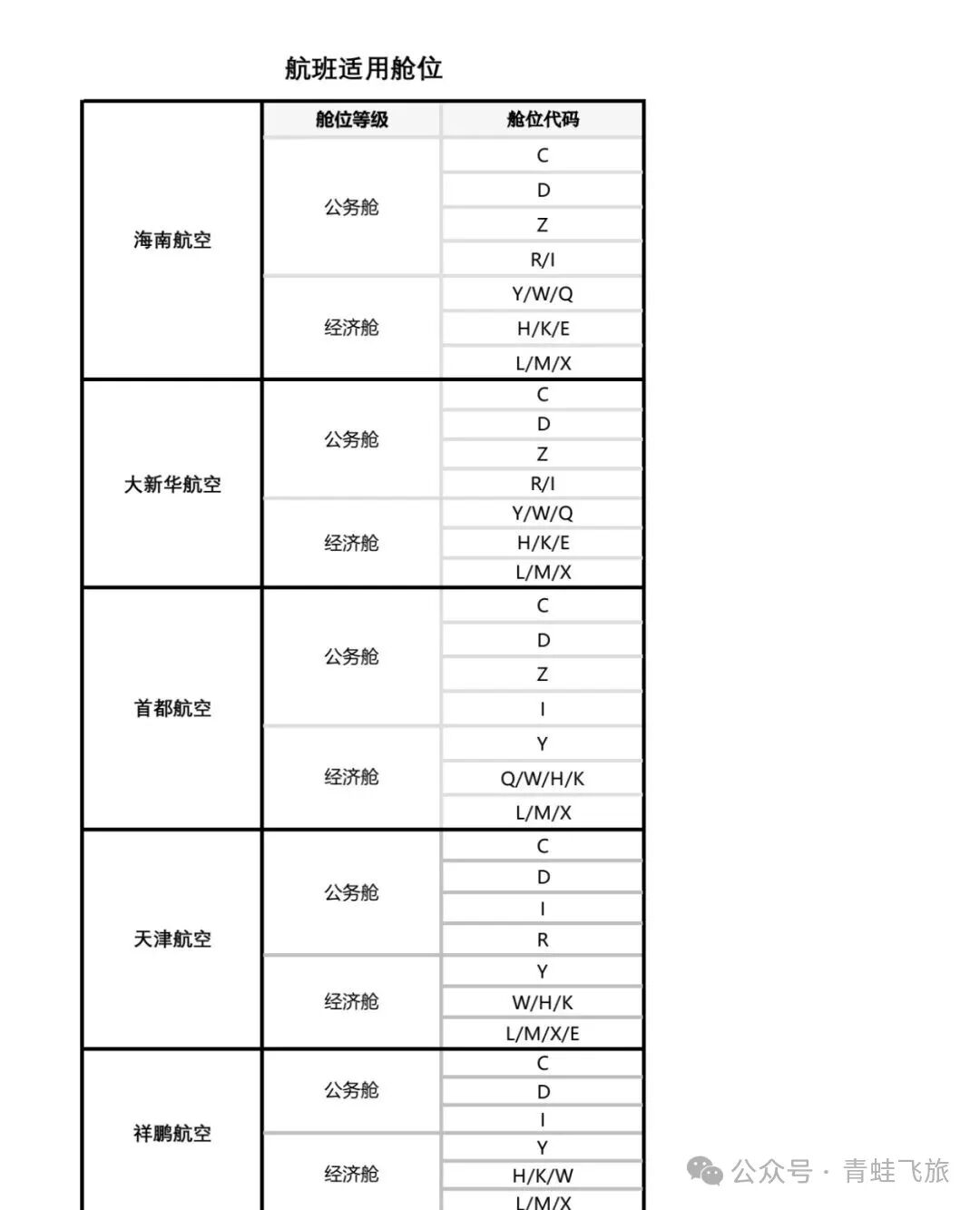 航班适用舱位

| | 舱位等级 | 舱位代码 |
|---|---|---|
| 海南航空 | 公务舱 | C |
| | | D |
| | | Z |
| | | R/I |
| | 经济舱 | Y/W/Q |
| | | H/K/E |
| | | L/M/X |
| 大新华航空 | 公务舱 | C |
| | | D |
| | | Z |
| | | R/I |
| | 经济舱 | Y/W/Q |
| | | H/K/E |
| | | L/M/X |
| 首都航空 | 公务舱 | C |
| | | D |
| | | Z |
| | | I |
| | 经济舱 | Y |
| | | Q/W/H/K |
| | | L/M/X |
| 天津航空 | 公务舱 | C |
| | | D |
| | | I |
| | | R |
| | 经济舱 | Y |
| | | W/H/K |
| | | L/M/X/E |
| 祥鹏航空 | 公务舱 | C |
| | | D |
| | | I |
| | 经济舱 | Y |
| | | H/K/W |
| | | L/M/X |

公众号 · 青蛙飞旅